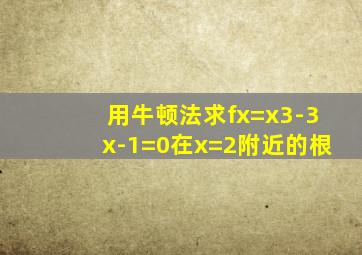 用牛顿法求fx=x3-3x-1=0在x=2附近的根